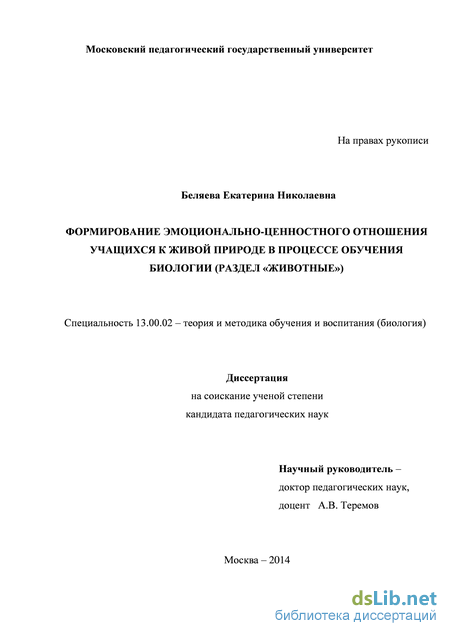 Московский педагогический государственный университет

На правах рукописи

Беляева Екатерина Николаевна

ФОРМИРОВАНИЕ ЭМОЦИОНАЛЬНО-ЦЕННОСТНОГО ОТНОШЕНИЯ УЧАЩИХСЯ К ЖИВОЙ ПРИРОДЕ В ПРОЦЕССЕ ОБУЧЕНИЯ БИОЛОГИИ (РАЗДЕЛ «ЖИВОТНЫЕ»)

Специальность 13.00.02 – теория и методика обучения и воспитания (биология)

Диссертация
на соискание ученой степени
кандидата педагогических наук

Научный руководитель –
доктор педагогических наук,
доцент А.В. Теремов

Москва – 2014

dsLib.net
библиотека диссертаций